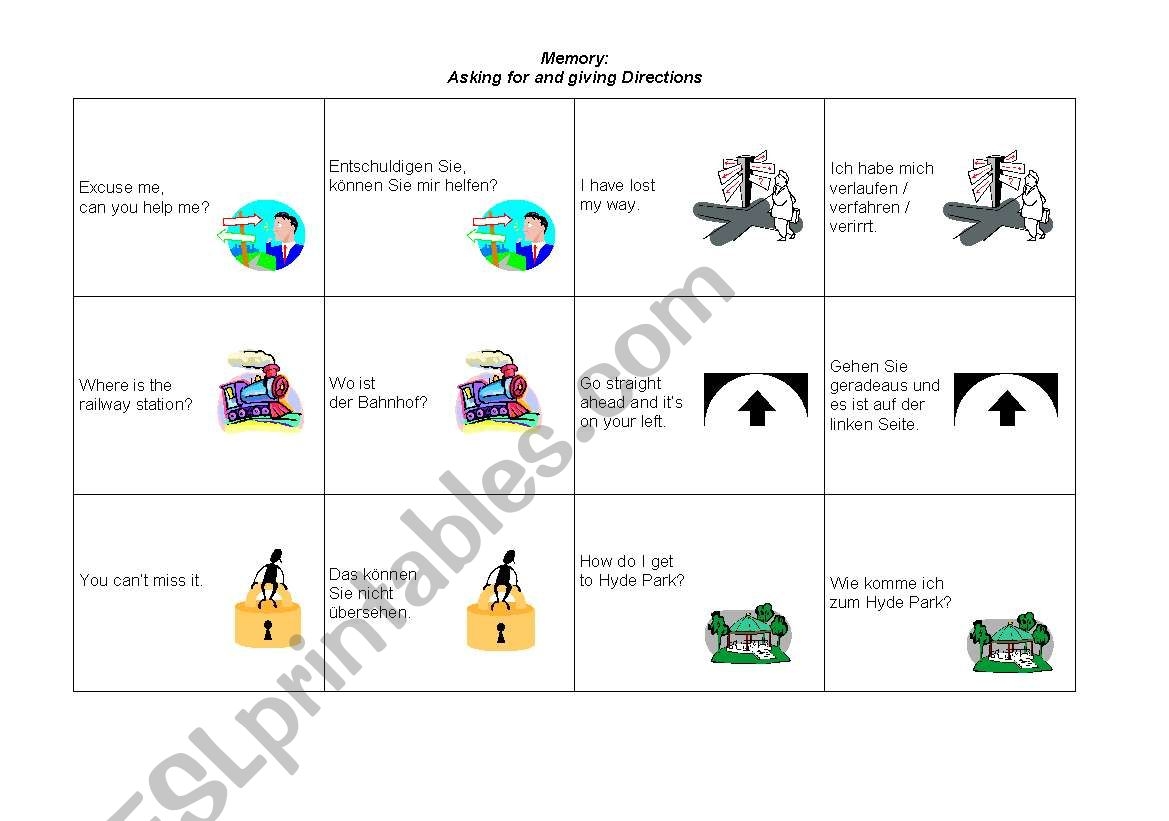 Memory:
Asking for and giving Directions

| | | | |
|---|---|---|---|
| Excuse me, can you help me? | Entschuldigen Sie, können Sie mir helfen? | I have lost my way. | Ich habe mich verlaufen / verfahren / verirrt. |
| Where is the railway station? | Wo ist der Bahnhof? | Go straight ahead and it's on your left. | Gehen Sie geradeaus und es ist auf der linken Seite. |
| You can't miss it. | Das können Sie nicht übersehen. | How do I get to Hyde Park? | Wie komme ich zum Hyde Park? |

ESLprintables.com